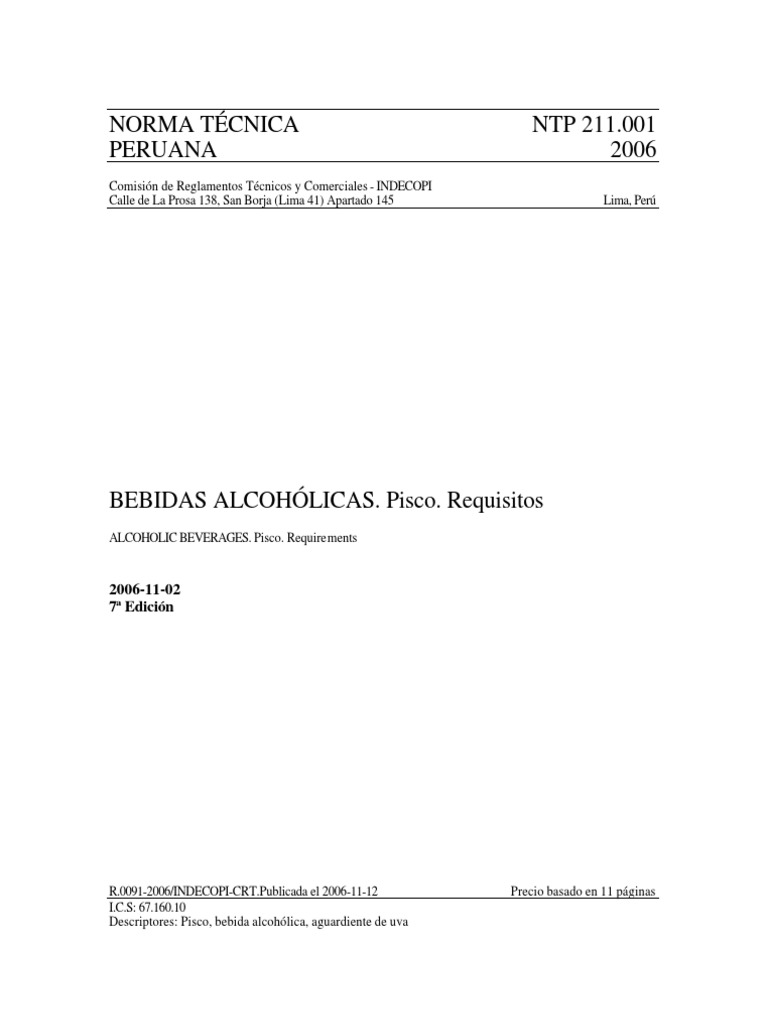 NORMA TÉCNICA
PERUANA

NTP 211.001
2006

Comisión de Reglamentos Técnicos y Comerciales - INDECOPI
Calle de La Prosa 138, San Borja (Lima 41) Apartado 145

Lima, Perú

BEBIDAS ALCOHÓLICAS. Pisco. Requisitos

ALCOHOLIC BEVERAGES. Pisco. Requirements

2006-11-02
7ª Edición

R.0091-2006/INDECOPI-CRT.Publicada el 2006-11-12

Precio basado en 11 páginas

I.C.S: 67.160.10
Descriptores: Pisco, bebida alcohólica, aguardiente de uva